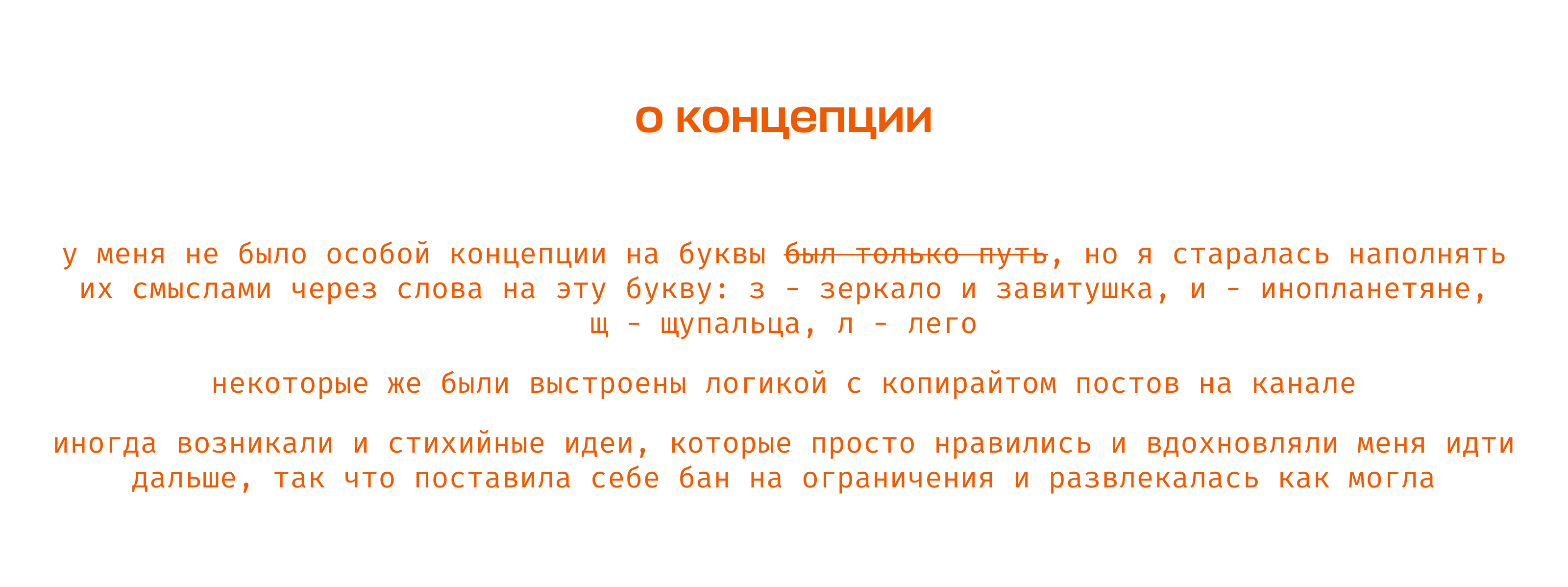 о концепции

у меня не было особой концепции на буквы был только путь, но я старалась наполнять их смыслами через слова на эту букву: з - зеркало и завитушка, и - инопланетяне, щ - щупальца, л - лего

некоторые же были выстроены логикой с копирайтом постов на канале

иногда возникали и стихийные идеи, которые просто нравились и вдохновляли меня идти дальше, так что поставила себе бан на ограничения и развлекалась как могла